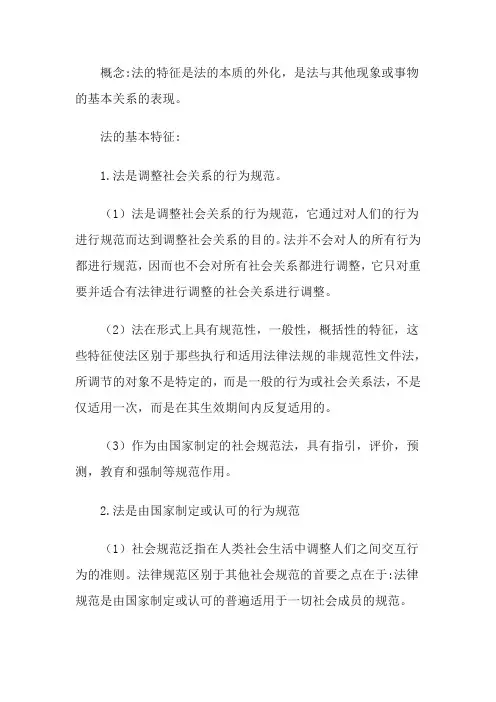 概念:法的特征是法的本质的外化，是法与其他现象或事物的基本关系的表现。

法的基本特征:

1.法是调整社会关系的行为规范。

（1）法是调整社会关系的行为规范，它通过对人们的行为进行规范而达到调整社会关系的目的。法并不会对人的所有行为都进行规范，因而也不会对所有社会关系都进行调整，它只对重要并适合有法律进行调整的社会关系进行调整。

（2）法在形式上具有规范性，一般性，概括性的特征，这些特征使法区别于那些执行和适用法律法规的非规范性文件法，所调节的对象不是特定的，而是一般的行为或社会关系法，不是仅适用一次，而是在其生效期间内反复适用的。

（3）作为由国家制定的社会规范法，具有指引，评价，预测，教育和强制等规范作用。

2.法是由国家制定或认可的行为规范

（1）社会规范泛指在人类社会生活中调整人们之间交互行为的准则。法律规范区别于其他社会规范的首要之点在于:法律规范是由国家制定或认可的普遍适用于一切社会成员的规范。